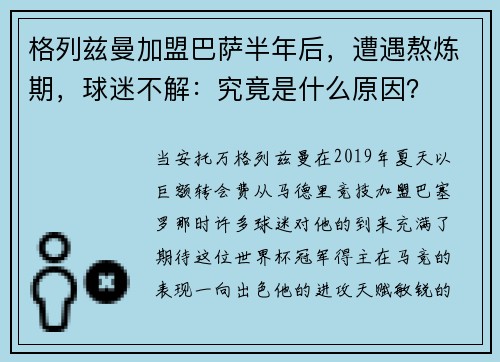 格列兹曼加盟巴萨半年后，遭遇熬炼期，球迷不解：究竟是什么原因?

当安托万格列兹曼在2019年夏天以巨额转会费从马德里竞技加盟巴塞罗那时许多球迷对他的到来充满了期待这位世界杯冠军得主在马竞的表现一向出色他的进攻天赋敏锐的